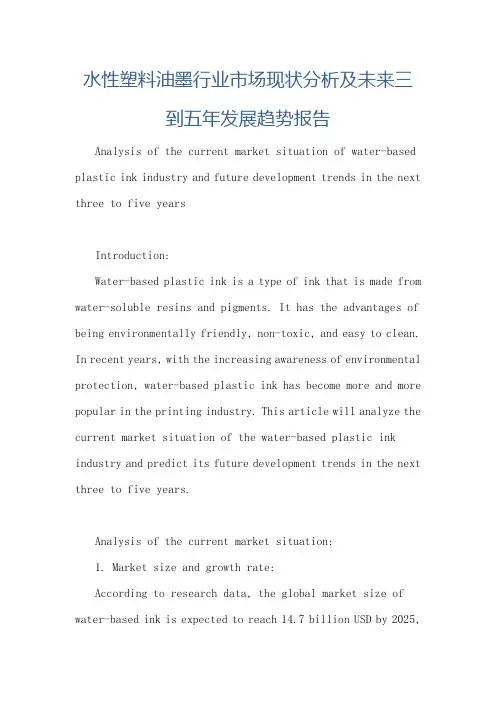 水性塑料油墨行业市场现状分析及未来三到五年发展趋势报告

Analysis of the current market situation of water-based plastic ink industry and future development trends in the next three to five years

Introduction:

Water-based plastic ink is a type of ink that is made from water-soluble resins and pigments. It has the advantages of being environmentally friendly, non-toxic, and easy to clean. In recent years, with the increasing awareness of environmental protection, water-based plastic ink has become more and more popular in the printing industry. This article will analyze the current market situation of the water-based plastic ink industry and predict its future development trends in the next three to five years.

Analysis of the current market situation:

1. Market size and growth rate:

According to research data, the global market size of water-based ink is expected to reach 14.7 billion USD by 2025,